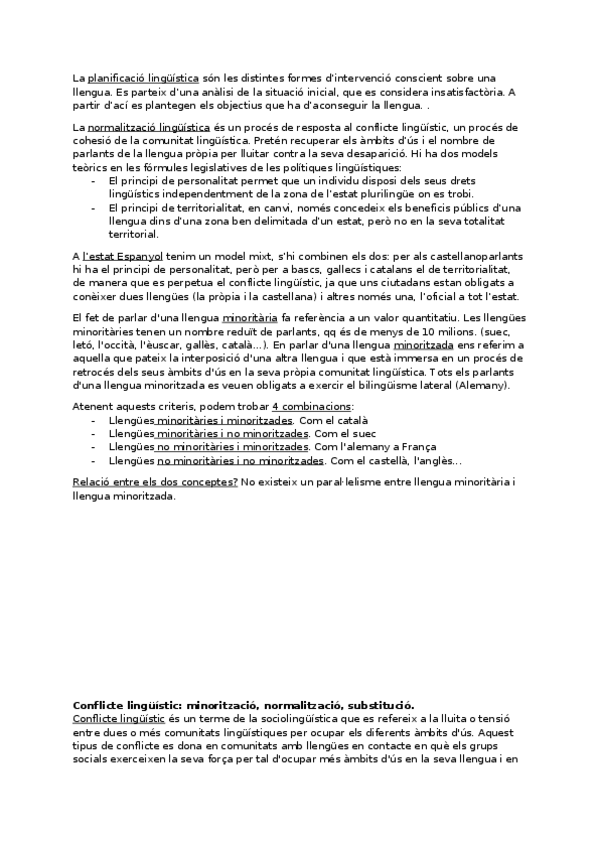 La planificació lingüística són les distintes formes d'intervenció conscient sobre una llengua. Es parteix d'una anàlisi de la situació inicial, que es considera insatisfactòria. A partir d'ací es plantegen els objectius que ha d'aconseguir la llengua. .

La normalització lingüística és un procés de resposta al conflicte lingüístic, un procés de cohesió de la comunitat lingüística. Pretén recuperar els àmbits d'ús i el nombre de parlants de la llengua pròpia per lluitar contra la seva desaparició. Hi ha dos models teòrics en les fórmules legislatives de les polítiques lingüístiques:
- El principi de personalitat permet que un individu disposi dels seus drets lingüístics independentment de la zona de l'estat plurilingüe on es trobi.
- El principi de territorialitat, en canvi, només concedeix els beneficis públics d'una llengua dins d'una zona ben delimitada d'un estat, però no en la seva totalitat territorial.

A l'estat Espanyol tenim un model mixt, s'hi combinen els dos: per als castellanoparlants hi ha el principi de personalitat, però per a bascs, gallecs i catalans el de territorialitat, de manera que es perpetua el conflicte lingüístic, ja que uns ciutadans estan obligats a conèixer dues llengües (la pròpia i la castellana) i altres només una, l'oficial a tot l'estat.

El fet de parlar d'una llengua minoritària fa referència a un valor quantitatiu. Les llengües minoritàries tenen un nombre reduït de parlants, qq és de menys de 10 milions. (suec, letó, l'occità, l'èuscar, gallès, català...). En parlar d'una llengua minoritzada ens referim a aquella que pateix la interposició d'una altra llengua i que està immersa en un procés de retrocés dels seus àmbits d'ús en la seva pròpia comunitat lingüística. Tots els parlants d'una llengua minoritzada es veuen obligats a exercir el bilingüisme lateral (Alemany).

Atenent aquests criteris, podem trobar 4 combinacions:
- Llengües minoritàries i minoritzades. Com el català
- Llengües minoritàries i no minoritzades. Com el suec
- Llengües no minoritàries i minoritzades. Com l'alemany a França
- Llengües no minoritàries i no minoritzades. Com el castellà, l'anglès...

Relació entre els dos conceptes? No existeix un paral·lelisme entre llengua minoritària i llengua minoritzada.

Conflicte lingüístic: minorització, normalització, substitució.
Conflicte lingüístic és un terme de la sociolingüística que es refereix a la lluita o tensió entre dues o més comunitats lingüístiques per ocupar els diferents àmbits d'ús. Aquest tipus de conflicte es dona en comunitats amb llengües en contacte en què els grups socials exerceixen la seva força per tal d'ocupar més àmbits d'ús en la seva llengua i en